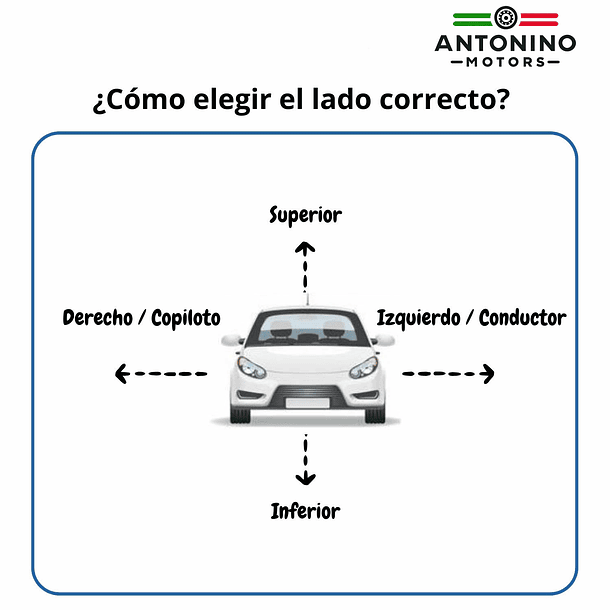 ANTONINO
MOTORS

¿Cómo elegir el lado correcto?

Superior

Derecho / Copiloto

Izquierdo / Conductor

Inferior